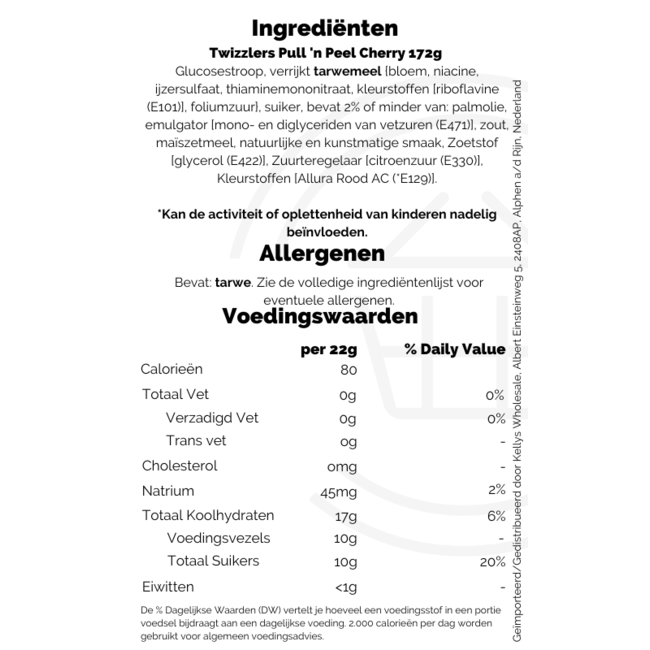 Ingrediënten

Twizzlers Pull 'n Peel Cherry 172g

Glucosestroop, verrijkt tarwemeel [bloem, niacine, ijzersulfaat, thiaminemononitraat, kleurstoffen [riboflavine (E101)], foliumzuur], suiker, bevat 2% of minder van: palmolie, emulgator [mono- en diglyceriden van vetzuren (E471)], zout, maïszetmeel, natuurlijke en kunstmatige smaak, Zoetstof [glycerol (E422)], Zuurteregelaar [citroenzuur (E330)], Kleurstoffen [Allura Rood AC (*E129)].

*Kan de activiteit of oplettenheid van kinderen nadelig beïnvloeden.

Allergenen

Bevat: tarwe. Zie de volledige ingrediëntenlijst voor eventuele allergenen.

Voedingswaarden

| | per 22g | % Daily Value |
|---|---|---|
| Calorieën | 80 | |
| Totaal Vet | 0g | 0% |
| Verzadigd Vet | 0g | 0% |
| Trans vet | 0g | - |
| Cholesterol | 0mg | - |
| Natrium | 45mg | 2% |
| Totaal Koolhydraten | 17g | 6% |
| Voedingsvezels | 10g | - |
| Totaal Suikers | 10g | 20% |
| Eiwitten | <1g | - |

De % Dagelijkse Waarden (DW) vertelt je hoeveel een voedingsstof in een portie voedsel bijdraagt aan een dagelijkse voeding. 2.000 calorieën per dag worden gebruikt voor algemeen voedingsadvies.

Geïmporteerd/Gedistribueerd door Kellys Wholesale, Albert Einsteinweg 5, 2408AP, Alphen a/d Rijn, Nederland